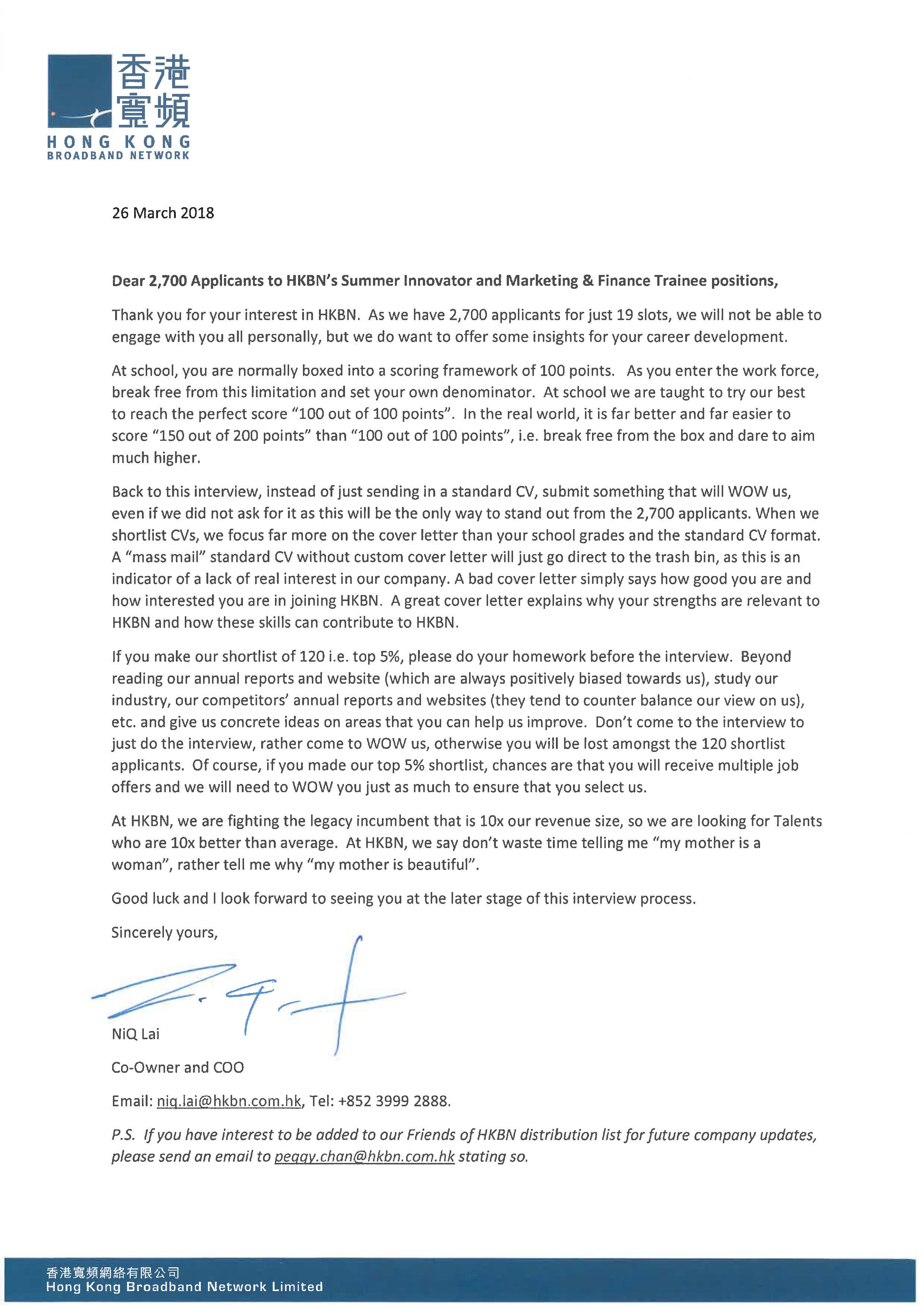 香港寬頻
HONG KONG
BROADBAND NETWORK

26 March 2018

Dear 2,700 Applicants to HKBN's Summer Innovator and Marketing & Finance Trainee positions,

Thank you for your interest in HKBN. As we have 2,700 applicants for just 19 slots, we will not be able to engage with you all personally, but we do want to offer some insights for your career development.

At school, you are normally boxed into a scoring framework of 100 points. As you enter the work force, break free from this limitation and set your own denominator. At school we are taught to try our best to reach the perfect score "100 out of 100 points". In the real world, it is far better and far easier to score "150 out of 200 points" than "100 out of 100 points", i.e. break free from the box and dare to aim much higher.

Back to this interview, instead of just sending in a standard CV, submit something that will WOW us, even if we did not ask for it as this will be the only way to stand out from the 2,700 applicants. When we shortlist CVs, we focus far more on the cover letter than your school grades and the standard CV format. A "mass mail" standard CV without custom cover letter will just go direct to the trash bin, as this is an indicator of a lack of real interest in our company. A bad cover letter simply says how good you are and how interested you are in joining HKBN. A great cover letter explains why your strengths are relevant to HKBN and how these skills can contribute to HKBN.

If you make our shortlist of 120 i.e. top 5%, please do your homework before the interview. Beyond reading our annual reports and website (which are always positively biased towards us), study our industry, our competitors' annual reports and websites (they tend to counter balance our view on us), etc. and give us concrete ideas on areas that you can help us improve. Don't come to the interview to just do the interview, rather come to WOW us, otherwise you will be lost amongst the 120 shortlist applicants. Of course, if you made our top 5% shortlist, chances are that you will receive multiple job offers and we will need to WOW you just as much to ensure that you select us.

At HKBN, we are fighting the legacy incumbent that is 10x our revenue size, so we are looking for Talents who are 10x better than average. At HKBN, we say don't waste time telling me "my mother is a woman", rather tell me why "my mother is beautiful".

Good luck and I look forward to seeing you at the later stage of this interview process.

Sincerely yours,

NiQ Lai

Co-Owner and COO

Email: niq.lai@hkbn.com.hk, Tel: +852 3999 2888.

P.S. If you have interest to be added to our Friends of HKBN distribution list for future company updates, please send an email to peggy.chan@hkbn.com.hk stating so.

香港寬頻網絡有限公司
Hong Kong Broadband Network Limited